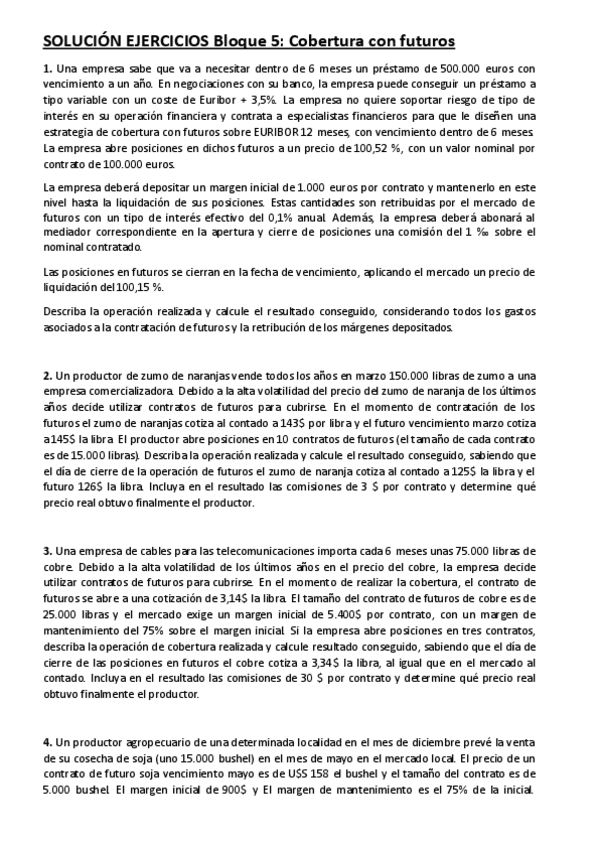 SOLUCIÓN EJERCICIOS Bloque 5: Cobertura con futuros

1. Una empresa sabe que va a necesitar dentro de 6 meses un préstamo de 500.000 euros con vencimiento a un año. En negociaciones con su banco, la empresa puede conseguir un préstamo a tipo variable con un coste de Euribor + 3,5%. La empresa no quiere soportar riesgo de tipo de interés en su operación financiera y contrata a especialistas financieros para que le diseñen una estrategia de cobertura con futuros sobre EURIBOR 12 meses, con vencimiento dentro de 6 meses. La empresa abre posiciones en dichos futuros a un precio de 100,52 %, con un valor nominal por contrato de 100.000 euros.

La empresa deberá depositar un margen inicial de 1.000 euros por contrato y mantenerlo en este nivel hasta la liquidación de sus posiciones. Estas cantidades son retribuidas por el mercado de futuros con un tipo de interés efectivo del 0,1% anual. Además, la empresa deberá abonará al mediador correspondiente en la apertura y cierre de posiciones una comisión del 1 ‰ sobre el nominal contratado.

Las posiciones en futuros se cierran en la fecha de vencimiento, aplicando el mercado un precio de liquidación del 100,15 %.

Describa la operación realizada y calcule el resultado conseguido, considerando todos los gastos asociados a la contratación de futuros y la retribución de los márgenes depositados.

2. Un productor de zumo de naranjas vende todos los años en marzo 150.000 libras de zumo a una empresa comercializadora. Debido a la alta volatilidad del precio del zumo de naranja de los últimos años decide utilizar contratos de futuros para cubrirse. En el momento de contratación de los futuros el zumo de naranjas cotiza al contado a 143$ por libra y el futuro vencimiento marzo cotiza a 145$ la libra. El productor abre posiciones en 10 contratos de futuros (el tamaño de cada contrato es de 15.000 libras). Describa la operación realizada y calcule el resultado conseguido, sabiendo que el día de cierre de la operación de futuros el zumo de naranja cotiza al contado a 125$ la libra y el futuro 126$ la libra. Incluya en el resultado las comisiones de 3 $ por contrato y determine qué precio real obtuvo finalmente el productor.

3. Una empresa de cables para las telecomunicaciones importa cada 6 meses unas 75.000 libras de cobre. Debido a la alta volatilidad de los últimos años en el precio del cobre, la empresa decide utilizar contratos de futuros para cubrirse. En el momento de realizar la cobertura, el contrato de futuros se abre a una cotización de 3,14$ la libra. El tamaño del contrato de futuros de cobre es de 25.000 libras y el mercado exige un margen inicial de 5.400$ por contrato, con un margen de mantenimiento del 75% sobre el margen inicial. Si la empresa abre posiciones en tres contratos, describa la operación de cobertura realizada y calcule resultado conseguido, sabiendo que el día de cierre de las posiciones en futuros el cobre cotiza a 3,34$ la libra, al igual que en el mercado al contado. Incluya en el resultado las comisiones de 30 $ por contrato y determine qué precio real obtuvo finalmente el productor.

4. Un productor agropecuario de una determinada localidad en el mes de diciembre prevé la venta de su cosecha de soja (uno 15.000 bushel) en el mes de mayo en el mercado local. El precio de un contrato de futuro soja vencimiento mayo es de U$S 158 el bushel y el tamaño del contrato es de 5.000 bushel. El margen inicial de 900$ y El margen de mantenimiento es el 75% de la inicial.